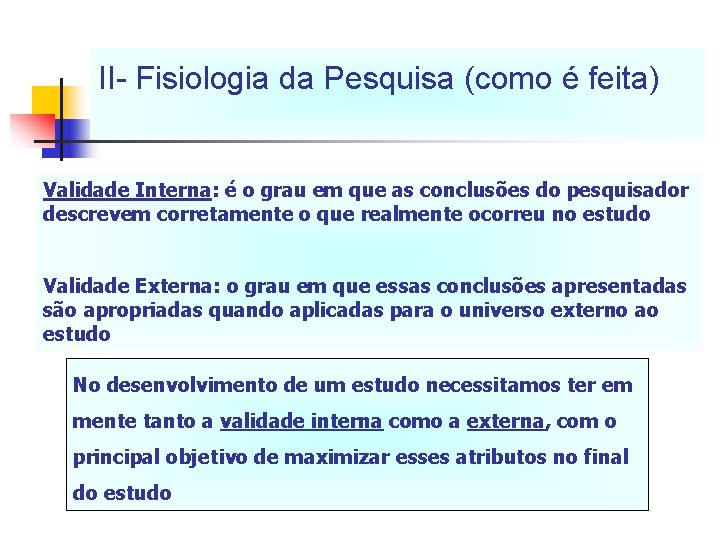 II- Fisiologia da Pesquisa (como é feita)

Validade Interna: é o grau em que as conclusões do pesquisador descrevem corretamente o que realmente ocorreu no estudo

Validade Externa: o grau em que essas conclusões apresentadas são apropriadas quando aplicadas para o universo externo ao estudo

No desenvolvimento de um estudo necessitamos ter em mente tanto a validade interna como a externa, com o principal objetivo de maximizar esses atributos no final do estudo